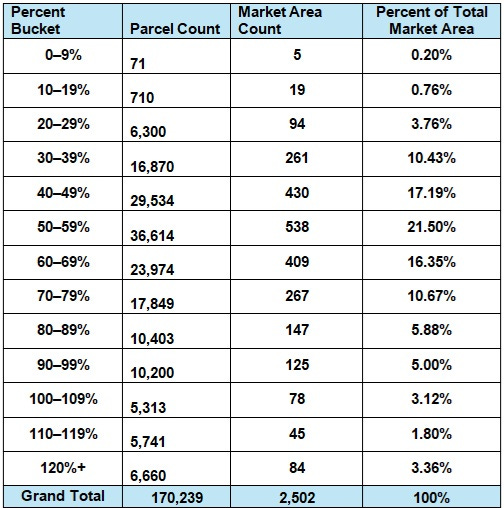 | Percent Bucket | Parcel Count | Market Area Count | Percent of Total Market Area |
|---|---|---|---|
| 0–9% | 71 | 5 | 0.20% |
| 10–19% | 710 | 19 | 0.76% |
| 20–29% | 6,300 | 94 | 3.76% |
| 30–39% | 16,870 | 261 | 10.43% |
| 40–49% | 29,534 | 430 | 17.19% |
| 50–59% | 36,614 | 538 | 21.50% |
| 60–69% | 23,974 | 409 | 16.35% |
| 70–79% | 17,849 | 267 | 10.67% |
| 80–89% | 10,403 | 147 | 5.88% |
| 90–99% | 10,200 | 125 | 5.00% |
| 100–109% | 5,313 | 78 | 3.12% |
| 110–119% | 5,741 | 45 | 1.80% |
| 120%+ | 6,660 | 84 | 3.36% |
| Grand Total | 170,239 | 2,502 | 100% |